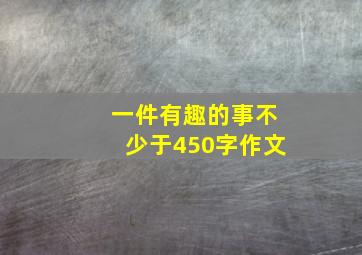 一件有趣的事不少于450字作文